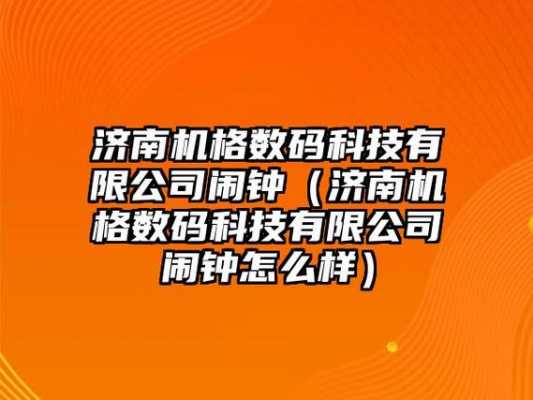 济南机格数码科技有限公司闹钟（济南机格数码科技有限公司闹钟怎么样）